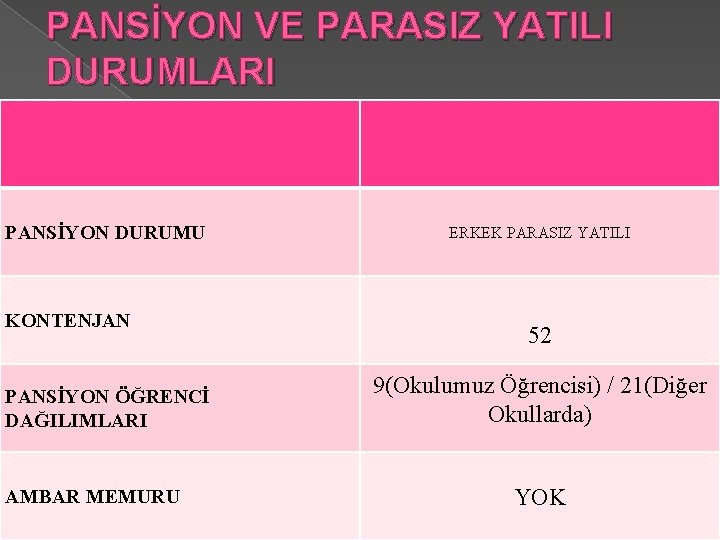 PANSİYON VE PARASIZ YATILI DURUMLARI

| | |
|---|---|
| PANSİYON DURUMU | ERKEK PARASIZ YATILI |
| KONTENJAN | 52 |
| PANSİYON ÖĞRENCİ DAĞILIMLARI | 9(Okulumuz Öğrencisi) / 21(Diğer Okullarda) |
| AMBAR MEMURU | YOK |